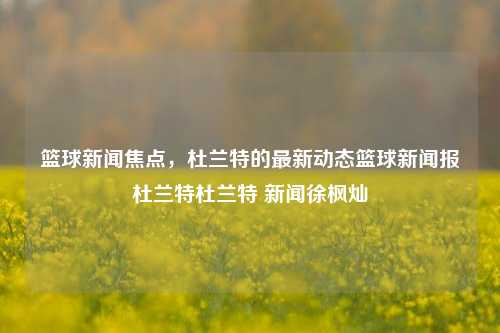 篮球新闻焦点，杜兰特的最新动态篮球新闻报杜兰特杜兰特 新闻徐枫灿